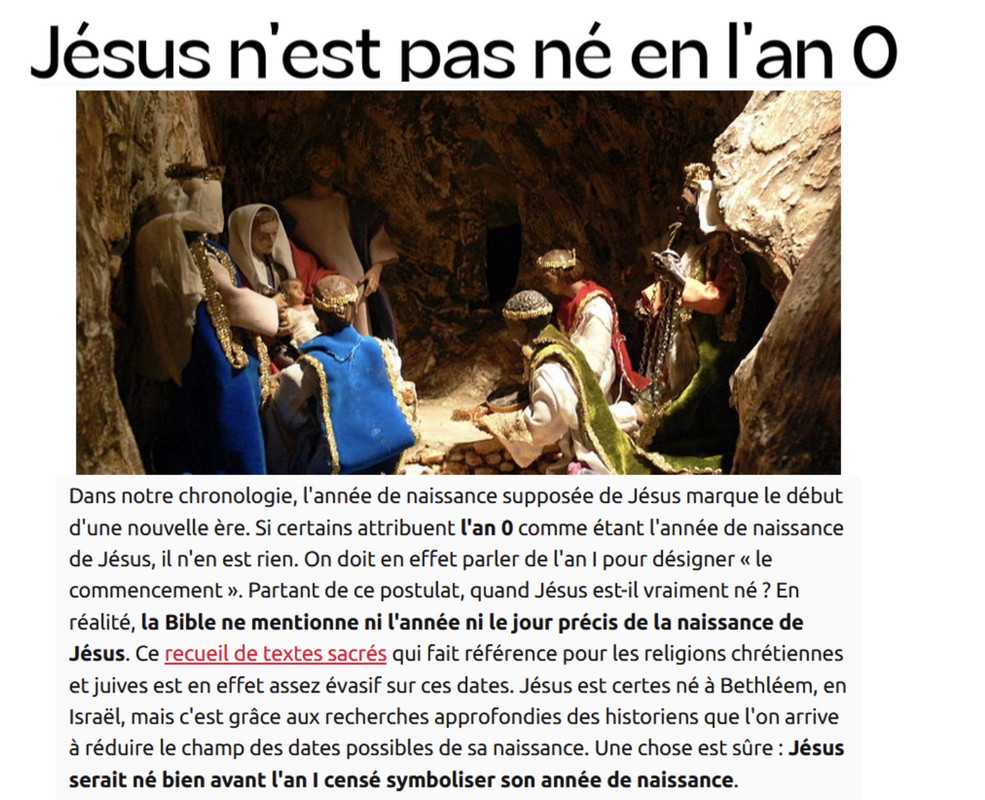 Jésus n'est pas né en l'an 0

Dans notre chronologie, l'année de naissance supposée de Jésus marque le début d'une nouvelle ère. Si certains attribuent l'an 0 comme étant l'année de naissance de Jésus, il n'en est rien. On doit en effet parler de l'an I pour désigner « le commencement ». Partant de ce postulat, quand Jésus est-il vraiment né ? En réalité, la Bible ne mentionne ni l'année ni le jour précis de la naissance de Jésus. Ce recueil de textes sacrés qui fait référence pour les religions chrétiennes et juives est en effet assez évasif sur ces dates. Jésus est certes né à Bethléem, en Israël, mais c'est grâce aux recherches approfondies des historiens que l'on arrive à réduire le champ des dates possibles de sa naissance. Une chose est sûre : Jésus serait né bien avant l'an I censé symboliser son année de naissance.